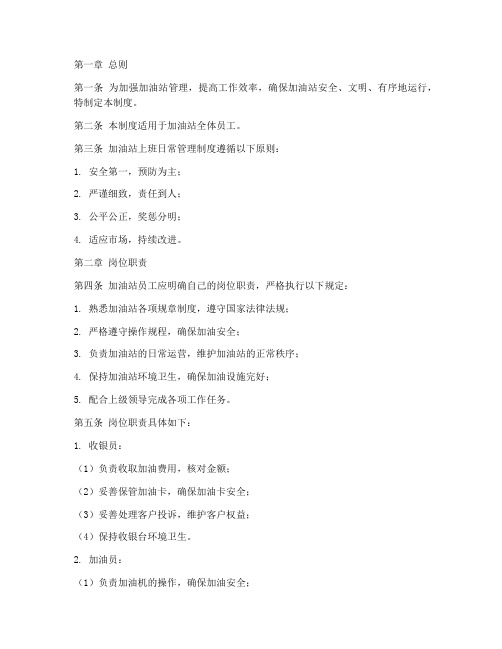 第一章 总则

第一条 为加强加油站管理，提高工作效率，确保加油站安全、文明、有序地运行，特制定本制度。

第二条 本制度适用于加油站全体员工。

第三条 加油站上班日常管理制度遵循以下原则：

1. 安全第一，预防为主；

2. 严谨细致，责任到人；

3. 公平公正，奖惩分明；

4. 适应市场，持续改进。

第二章 岗位职责

第四条 加油站员工应明确自己的岗位职责，严格执行以下规定：

1. 熟悉加油站各项规章制度，遵守国家法律法规；

2. 严格遵守操作规程，确保加油安全；

3. 负责加油站的日常运营，维护加油站的正常秩序；

4. 保持加油站环境卫生，确保加油设施完好；

5. 配合上级领导完成各项工作任务。

第五条 岗位职责具体如下：

1. 收银员：

（1）负责收取加油费用，核对金额；

（2）妥善保管加油卡，确保加油卡安全；

（3）妥善处理客户投诉，维护客户权益；

（4）保持收银台环境卫生。

2. 加油员：

（1）负责加油机的操作，确保加油安全；